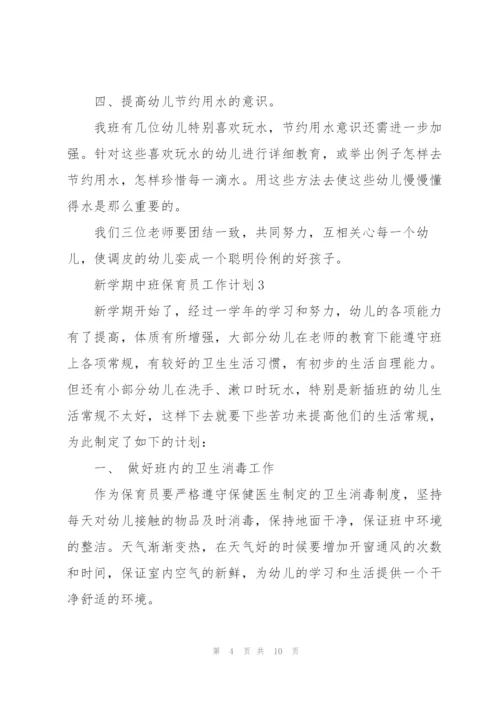 四、提高幼儿节约用水的意识。

我班有几位幼儿特别喜欢玩水，节约用水意识还需进一步加强。针对这些喜欢玩水的幼儿进行详细教育，或举出例子怎样去节约用水，怎样珍惜每一滴水。用这些方法去使这些幼儿慢慢懂得水是那么重要的。

我们三位老师要团结一致，共同努力，互相关心每一个幼儿，使调皮的幼儿变成一个聪明伶俐的好孩子。

新学期中班保育员工作计划3

新学期开始了，经过一学年的学习和努力，幼儿的各项能力有了提高，体质有所增强，大部分幼儿在老师的教育下能遵守班上各项常规，有较好的卫生生活习惯，有初步的生活自理能力。但还有小部分幼儿在洗手、漱口时玩水，特别是新插班的幼儿生活常规不太好，这样下去就要下些苦功来提高他们的生活常规，为此制定了如下的计划：

一、 做好班内的卫生消毒工作

作为保育员要严格遵守保健医生制定的卫生消毒制度，坚持每天对幼儿接触的物品及时消毒，保持地面干净，保证班中环境的整洁。天气渐渐变热，在天气好的时候要增加开窗通风的次数和时间，保证室内空气的新鲜，为幼儿的学习和生活提供一个干净舒适的环境。

第 4 页 共 10 页